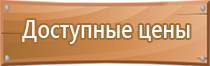 Доступные цены